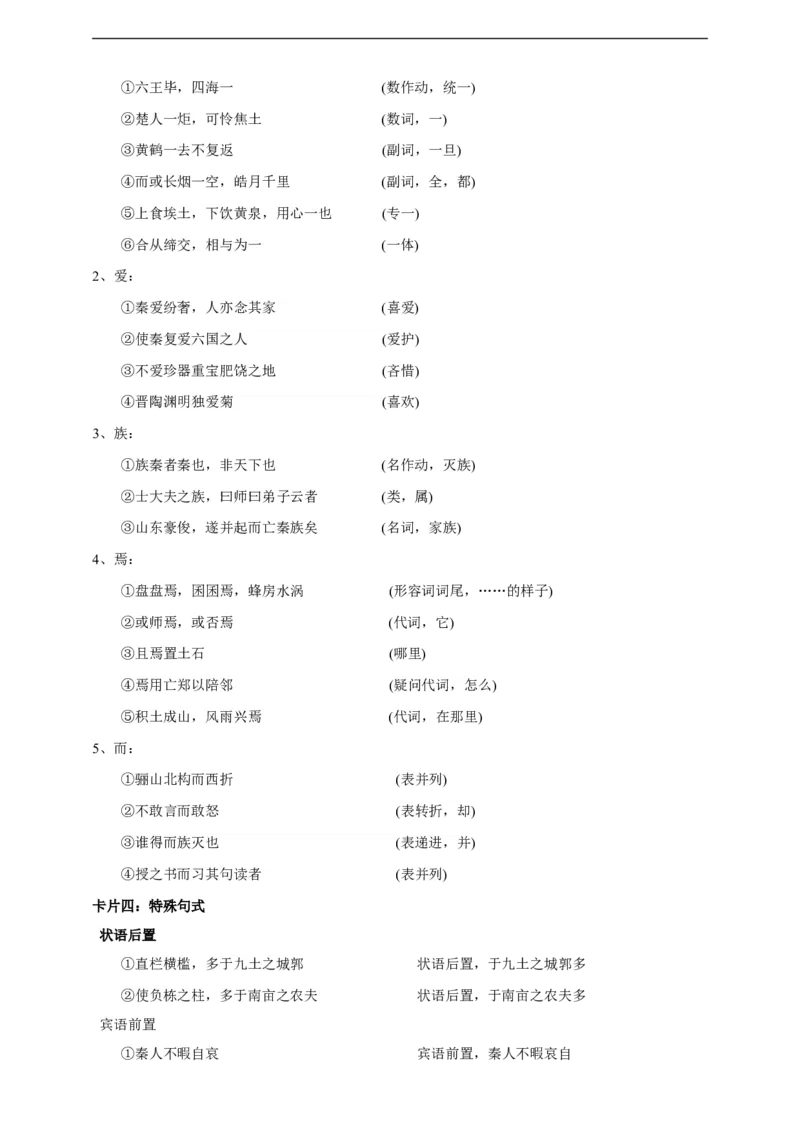 ①六王毕，四海一 (数作动，统一)

②楚人一炬，可怜焦土 (数词，一)

③黄鹤一去不复返 (副词，一旦)

④而或长烟一空，皓月千里 (副词，全，都)

⑤上食埃土，下饮黄泉，用心一也 (专一)

⑥合从缔交，相与为一 (一体)

2、爱：

①秦爱纷奢，人亦念其家 (喜爱)

②使秦复爱六国之人 (爱护)

③不爱珍器重宝肥饶之地 (吝惜)

④晋陶渊明独爱菊 (喜欢)

3、族：

①族秦者秦也，非天下也 (名作动，灭族)

②士大夫之族，曰师曰弟子云者 (类，属)

③山东豪俊，遂并起而亡秦族矣 (名词，家族)

4、焉：

①盘盘焉，囷囷焉，蜂房水涡 (形容词词尾，……的样子)

②或师焉，或否焉 (代词，它)

③且焉置土石 (哪里)

④焉用亡郑以陪邻 (疑问代词，怎么)

⑤积土成山，风雨兴焉 (代词，在那里)

5、而：

①骊山北构而西折 (表并列)

②不敢言而敢怒 (表转折，却)

③谁得而族灭也 (表递进，并)

④授之书而习其句读者 (表并列)

卡片四：特殊句式

状语后置

①直栏横槛，多于九土之城郭 状语后置，于九土之城郭多

②使负栋之柱，多于南亩之农夫 状语后置，于南亩之农夫多

宾语前置

①秦人不暇自哀 宾语前置，秦人不暇哀自